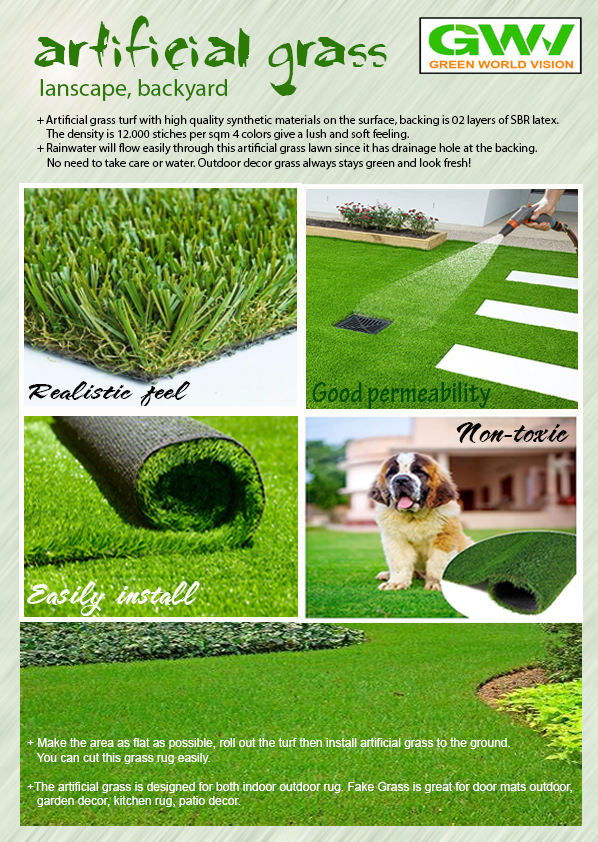 artificial grass
lanscape, backyard

GWV
GREEN WORLD VISION

+ Artificial grass turf with high quality synthetic materials on the surface, backing is 02 layers of SBR latex. The density is 12.000 stiches per sqm 4 colors give a lush and soft feeling.
+ Rainwater will flow easily through this artificial grass lawn since it has drainage hole at the backing. No need to take care or water. Outdoor decor grass always stays green and look fresh!

Realistic feel

Good permeability

Easily install

Non-toxic

+ Make the area as flat as possible, roll out the turf then install artificial grass to the ground. You can cut this grass rug easily.

+The artificial grass is designed for both indoor outdoor rug. Fake Grass is great for door mats outdoor, garden decor, kitchen rug, patio decor.